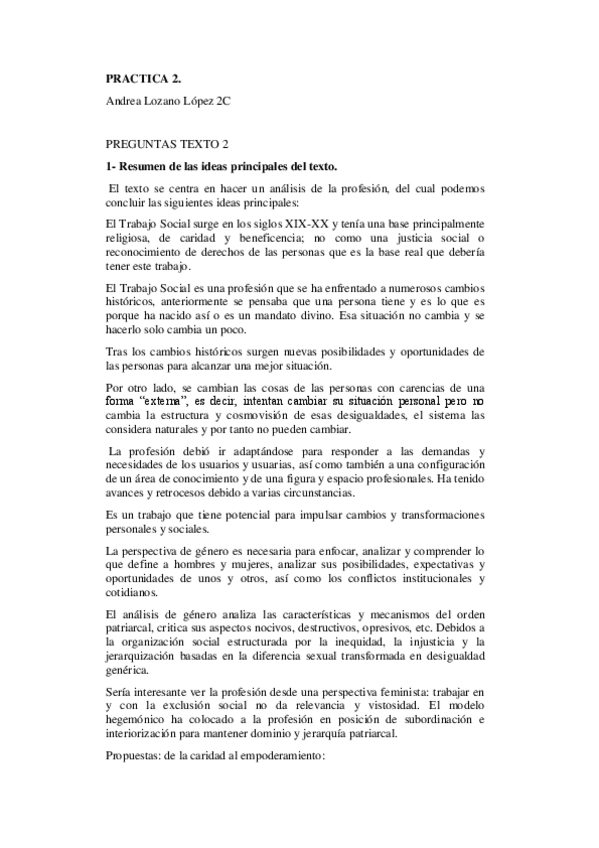 PRACTICA 2.

Andrea Lozano López 2C

PREGUNTAS TEXTO 2

1- Resumen de las ideas principales del texto.

El texto se centra en hacer un análisis de la profesión, del cual podemos concluir las siguientes ideas principales:

El Trabajo Social surge en los siglos XIX-XX y tenía una base principalmente religiosa, de caridad y beneficencia; no como una justicia social o reconocimiento de derechos de las personas que es la base real que debería tener este trabajo.

El Trabajo Social es una profesión que se ha enfrentado a numerosos cambios históricos, anteriormente se pensaba que una persona tiene y es lo que es porque ha nacido así o es un mandato divino. Esa situación no cambia y se hacerlo solo cambia un poco.

Tras los cambios históricos surgen nuevas posibilidades y oportunidades de las personas para alcanzar una mejor situación.

Por otro lado, se cambian las cosas de las personas con carencias de una forma "externa", es decir, intentan cambiar su situación personal pero no cambia la estructura y cosmovisión de esas desigualdades, el sistema las considera naturales y por tanto no pueden cambiar.

La profesión debió ir adaptándose para responder a las demandas y necesidades de los usuarios y usuarias, así como también a una configuración de un área de conocimiento y de una figura y espacio profesionales. Ha tenido avances y retrocesos debido a varias circunstancias.

Es un trabajo que tiene potencial para impulsar cambios y transformaciones personales y sociales.

La perspectiva de género es necesaria para enfocar, analizar y comprender lo que define a hombres y mujeres, analizar sus posibilidades, expectativas y oportunidades de unos y otros, así como los conflictos institucionales y cotidianos.

El análisis de género analiza las características y mecanismos del orden patriarcal, critica sus aspectos nocivos, destructivos, opresivos, etc. Debidos a la organización social estructurada por la inequidad, la injusticia y la jerarquización basadas en la diferencia sexual transformada en desigualdad genérica.

Sería interesante ver la profesión desde una perspectiva feminista: trabajar en y con la exclusión social no da relevancia y vistosidad. El modelo hegemónico ha colocado a la profesión en posición de subordinación e interiorización para mantener dominio y jerarquía patriarcal.

Propuestas: de la caridad al empoderamiento: